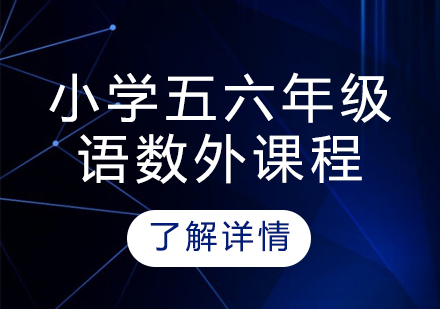 小学五六年级
语数外课程

了解详情